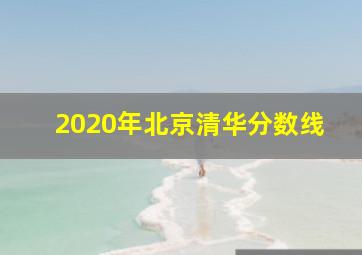 2020年北京清华分数线